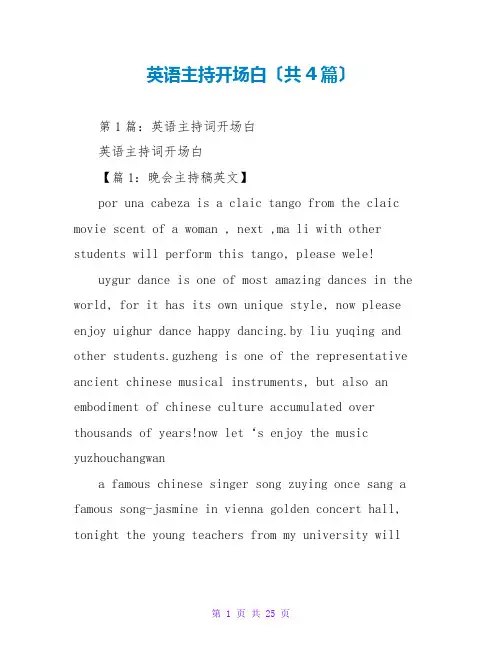 英语主持开场白〔共4篇〕

第1篇：英语主持词开场白

英语主持词开场白

【篇1：晚会主持稿英文】

por una cabeza is a claic tango from the claic movie scent of a woman , next ,ma li with other students will perform this tango, please wele!

uygur dance is one of most amazing dances in the world, for it has its own unique style, now please enjoy uighur dance happy dancing.by liu yuqing and other students.guzheng is one of the representative ancient chinese musical instruments, but also an embodiment of chinese culture accumulated over thousands of years!now let ‘s enjoy the music yuzhouchangwan

a famous chinese singer song zuying once sang a famous song-jasmine in vienna golden concert hall, tonight the young teachers from my university will

第 1 页 共 25 页